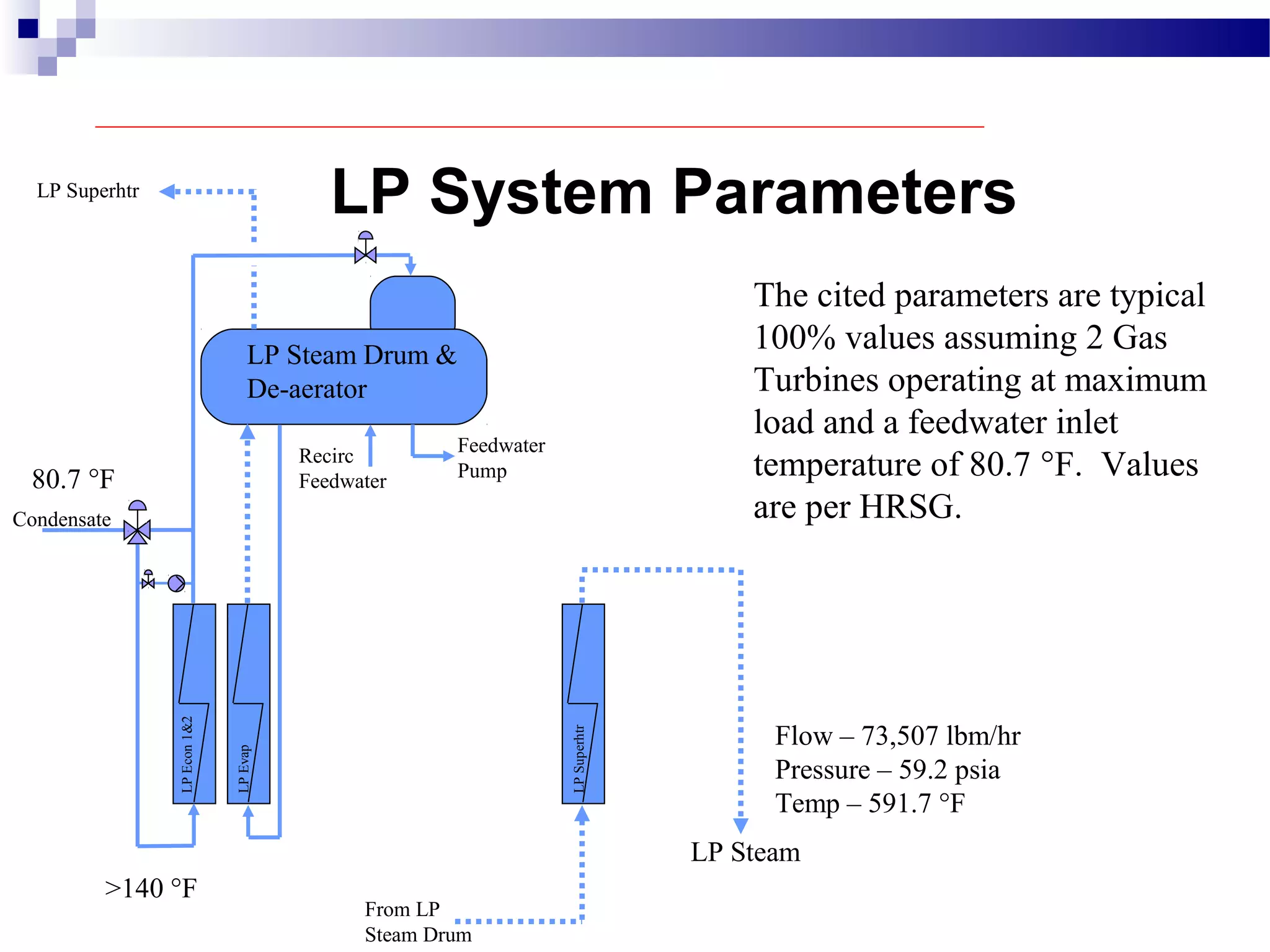 LP System Parameters

LP Superhtr

LP Steam Drum & De-aerator

Recirc Feedwater

Feedwater Pump

80.7 °F

Condensate

LP Econ 1&2

LP Evap

>140 °F

LP Superhtr

From LP Steam Drum

LP Steam

The cited parameters are typical 100% values assuming 2 Gas Turbines operating at maximum load and a feedwater inlet temperature of 80.7 °F. Values are per HRSG.

Flow – 73,507 lbm/hr
Pressure – 59.2 psia
Temp – 591.7 °F